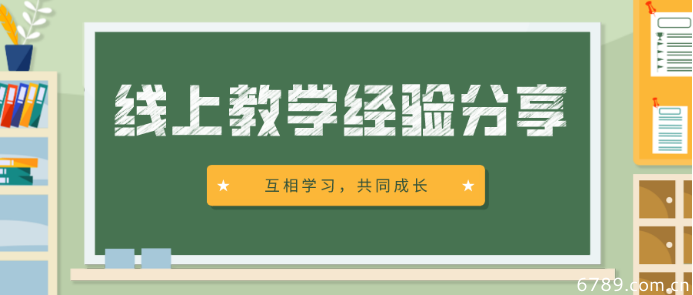 线上教学经验分享

★ 互相学习，共同成长 ★

6789.com.cn